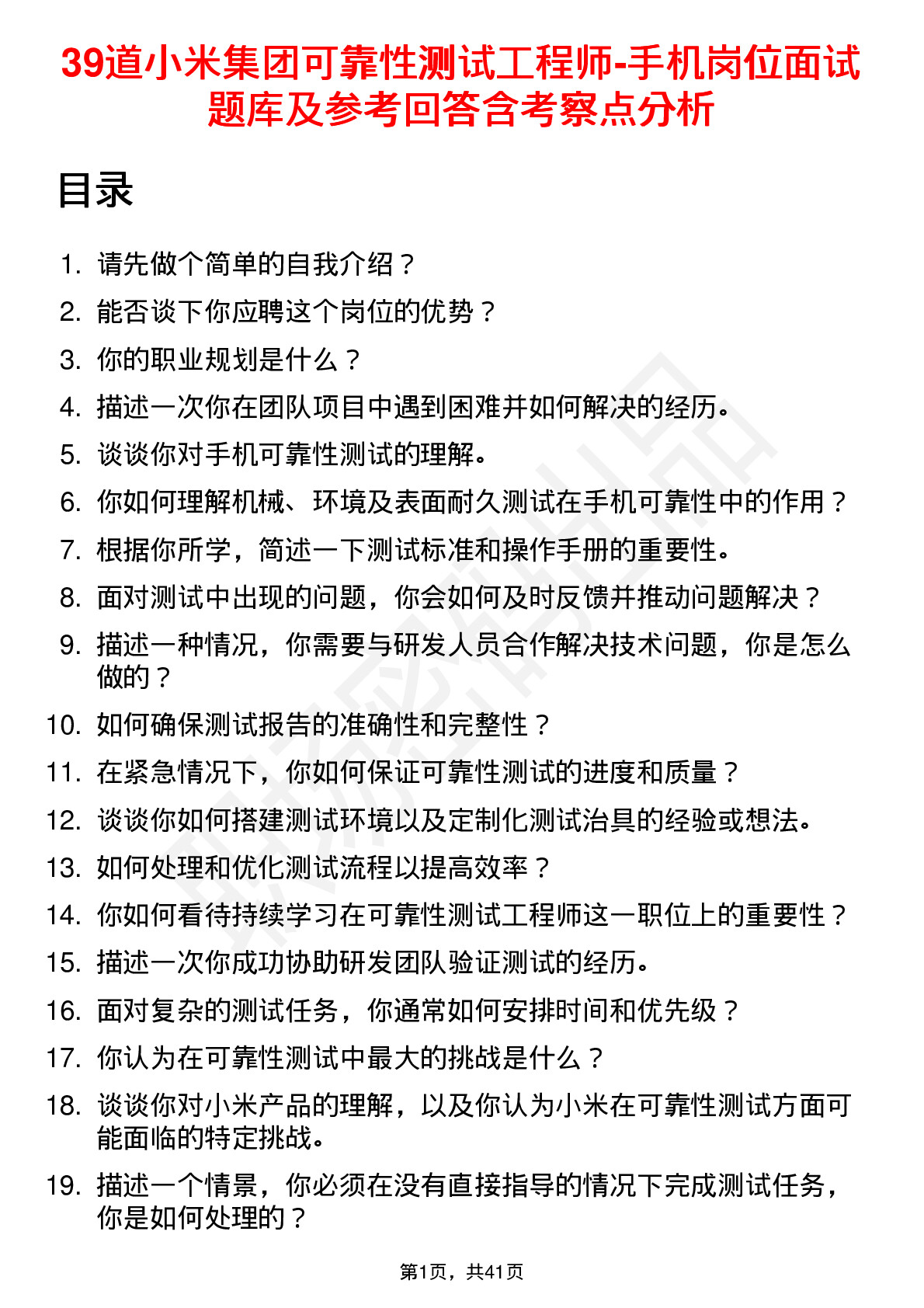 39道小米集团可靠性测试工程师-手机岗位面试题库及参考回答含考察点分析

目录

1. 请先做个简单的自我介绍？
2. 能否谈下你应聘这个岗位的优势？
3. 你的职业规划是什么？
4. 描述一次你在团队项目中遇到困难并如何解决的经历。
5. 谈谈你对手机可靠性测试的理解。
6. 你如何理解机械、环境及表面耐久测试在手机可靠性中的作用？
7. 根据你所学，简述一下测试标准和操作手册的重要性。
8. 面对测试中出现的问题，你会如何及时反馈并推动问题解决？
9. 描述一种情况，你需要与研发人员合作解决技术问题，你是怎么做的？
10. 如何确保测试报告的准确性和完整性？
11. 在紧急情况下，你如何保证可靠性测试的进度和质量？
12. 谈谈你如何搭建测试环境以及定制化测试治具的经验或想法。
13. 如何处理和优化测试流程以提高效率？
14. 你如何看待持续学习在可靠性测试工程师这一职位上的重要性？
15. 描述一次你成功协助研发团队验证测试的经历。
16. 面对复杂的测试任务，你通常如何安排时间和优先级？
17. 你认为在可靠性测试中最大的挑战是什么？
18. 谈谈你对小米产品的理解，以及你认为小米在可靠性测试方面可能面临的特定挑战。
19. 描述一个情景，你必须在没有直接指导的情况下完成测试任务，你是如何处理的？

第1页，共41页